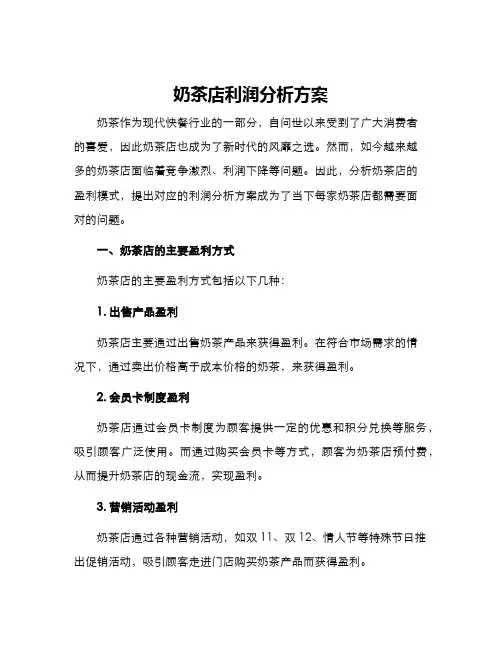 奶茶店利润分析方案

奶茶作为现代快餐行业的一部分，自问世以来受到了广大消费者的喜爱，因此奶茶店也成为了新时代的风靡之选。然而，如今越来越多的奶茶店面临着竞争激烈、利润下降等问题。因此，分析奶茶店的盈利模式，提出对应的利润分析方案成为了当下每家奶茶店都需要面对的问题。

一、奶茶店的主要盈利方式

奶茶店的主要盈利方式包括以下几种：

1. 出售产品盈利

奶茶店主要通过出售奶茶产品来获得盈利。在符合市场需求的情况下，通过卖出价格高于成本价格的奶茶，来获得盈利。

2. 会员卡制度盈利

奶茶店通过会员卡制度为顾客提供一定的优惠和积分兑换等服务，吸引顾客广泛使用。而通过购买会员卡等方式，顾客为奶茶店预付费，从而提升奶茶店的现金流，实现盈利。

3. 营销活动盈利

奶茶店通过各种营销活动，如双 11、双 12、情人节等特殊节日推出促销活动，吸引顾客走进门店购买奶茶产品而获得盈利。